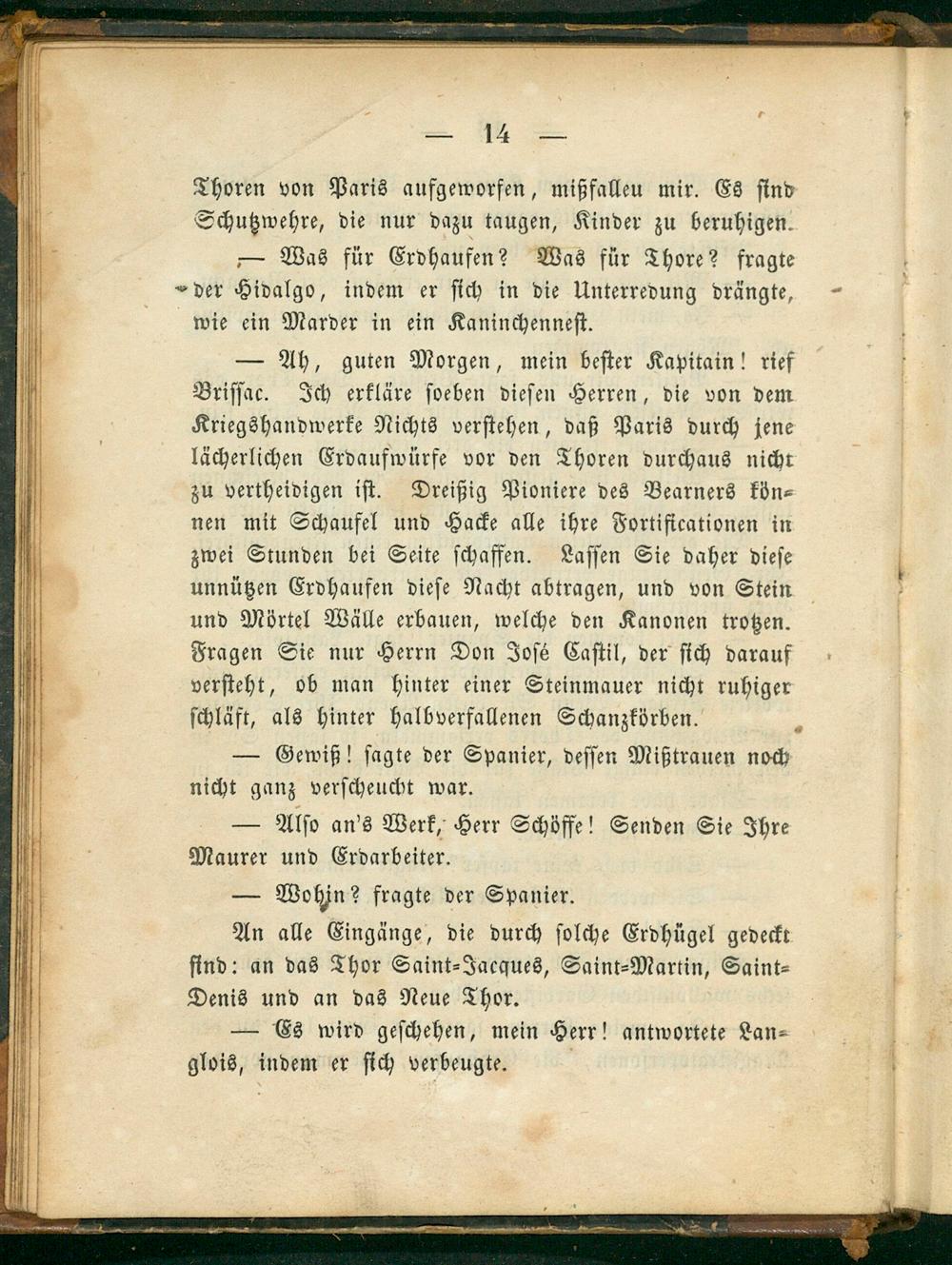 — 14 —

Thoren von Paris aufgeworfen, mißfalleu mir. Es sind Schutzwehre, die nur dazu taugen, Kinder zu beruhigen.

— Was für Erdhaufen? Was für Thore? fragte der Hidalgo, indem er sich in die Unterredung drängte, wie ein Marder in ein Kaninchennest.

— Ah, guten Morgen, mein bester Kapitain! rief Brissac. Ich erkläre soeben diesen Herren, die von dem Kriegshandwerke Nichts verstehen, daß Paris durch jene lächerlichen Erdaufwürfe vor den Thoren durchaus nicht zu vertheidigen ist. Dreißig Pioniere des Bearners können mit Schaufel und Hacke alle ihre Fortificationen in zwei Stunden bei Seite schaffen. Lassen Sie daher diese unnützen Erdhaufen diese Nacht abtragen, und von Stein und Mörtel Wälle erbauen, welche den Kanonen trotzen. Fragen Sie nur Herrn Don José Castil, der sich darauf versteht, ob man hinter einer Steinmauer nicht ruhiger schläft, als hinter halbverfallenen Schanzkörben.

— Gewiß! sagte der Spanier, dessen Mißtrauen noch nicht ganz verscheucht war.

— Also an's Werk, Herr Schöffe! Senden Sie Ihre Maurer und Erdarbeiter.

— Wohin? fragte der Spanier.

An alle Eingänge, die durch solche Erdhügel gedeckt sind: an das Thor Saint-Jacques, Saint-Martin, Saint-Denis und an das Neue Thor.

— Es wird geschehen, mein Herr! antwortete Langlois, indem er sich verbeugte.